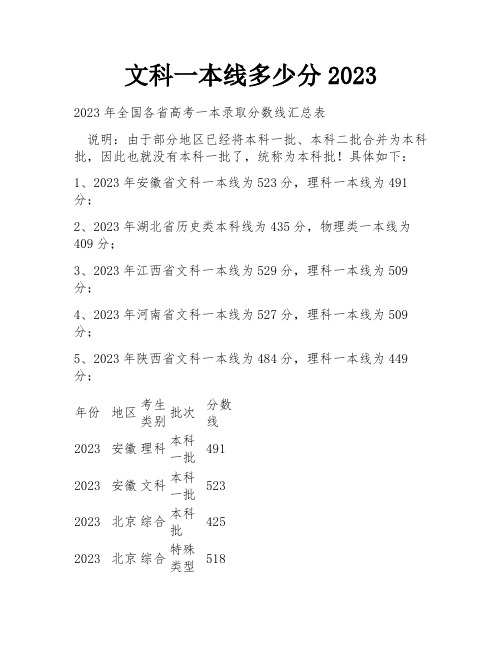 文科一本线多少分 2023

2023 年全国各省高考一本录取分数线汇总表

说明：由于部分地区已经将本科一批、本科二批合并为本科批，因此也就没有本科一批了，统称为本科批！具体如下：

1、2023 年安徽省文科一本线为 523 分，理科一本线为 491 分；

2、2023 年湖北省历史类本科线为 435 分，物理类一本线为 409 分；

3、2023 年江西省文科一本线为 529 分，理科一本线为 509 分；

4、2023 年河南省文科一本线为 527 分，理科一本线为 509 分；

5、2023 年陕西省文科一本线为 484 分，理科一本线为 449 分；

| 年份 | 地区 | 考生类别 | 批次 | 分数线 |
|---|---|---|---|---|
| 2023 | 安徽 | 理科 | 本科一批 | 491 |
| 2023 | 安徽 | 文科 | 本科一批 | 523 |
| 2023 | 北京 | 综合 | 本科批 | 425 |
| 2023 | 北京 | 综合 | 特殊类型 | 518 |